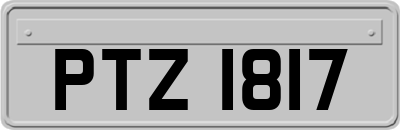 PTZ 1817